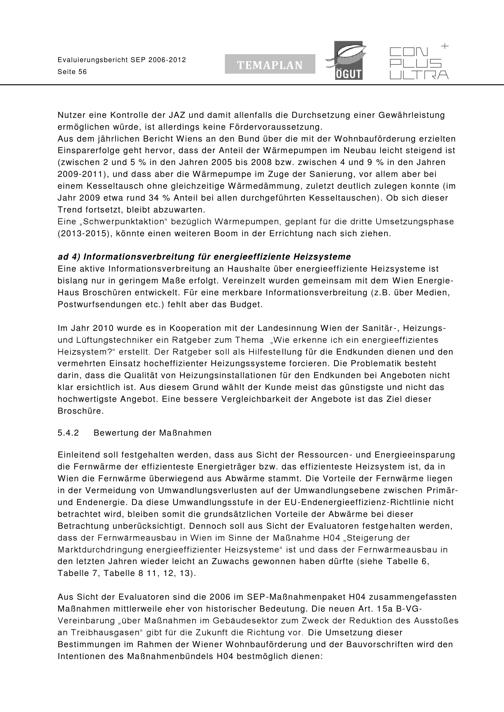 Evaluierungsbericht SEP 2006-2012
Seite 56

TEMAPLAN

OGUT

CON PLUS ULTRA

Nutzer eine Kontrolle der JAZ und damit allenfalls die Durchsetzung einer Gewährleistung ermöglichen würde, ist allerdings keine Fördervoraussetzung.
Aus dem jährlichen Bericht Wiens an den Bund über die mit der Wohnbauförderung erzielten Einsparerfolge geht hervor, dass der Anteil der Wärmepumpen im Neubau leicht steigend ist (zwischen 2 und 5 % in den Jahren 2005 bis 2008 bzw. zwischen 4 und 9 % in den Jahren 2009-2011), und dass aber die Wärmepumpe im Zuge der Sanierung, vor allem aber bei einem Kesseltausch ohne gleichzeitige Wärmedämmung, zuletzt deutlich zulegen konnte (im Jahr 2009 etwa rund 34 % Anteil bei allen durchgeführten Kesseltauschen). Ob sich dieser Trend fortsetzt, bleibt abzuwarten.
Eine „Schwerpunktaktion" bezüglich Wärmepumpen, geplant für die dritte Umsetzungsphase (2013-2015), könnte einen weiteren Boom in der Errichtung nach sich ziehen.

ad 4) Informationsverbreitung für energieeffiziente Heizsysteme
Eine aktive Informationsverbreitung an Haushalte über energieeffiziente Heizsysteme ist bislang nur in geringem Maße erfolgt. Vereinzelt wurden gemeinsam mit dem Wien Energie-Haus Broschüren entwickelt. Für eine merkbare Informationsverbreitung (z.B. über Medien, Postwurfsendungen etc.) fehlt aber das Budget.

Im Jahr 2010 wurde es in Kooperation mit der Landesinnung Wien der Sanitär-, Heizungs- und Lüftungstechniker ein Ratgeber zum Thema „Wie erkenne ich ein energieeffizientes Heizsystem?" erstellt. Der Ratgeber soll als Hilfestellung für die Endkunden dienen und den vermehrten Einsatz hocheffizienter Heizungssysteme forcieren. Die Problematik besteht darin, dass die Qualität von Heizungsinstallationen für den Endkunden bei Angeboten nicht klar ersichtlich ist. Aus diesem Grund wählt der Kunde meist das günstigste und nicht das hochwertigste Angebot. Eine bessere Vergleichbarkeit der Angebote ist das Ziel dieser Broschüre.

5.4.2 Bewertung der Maßnahmen

Einleitend soll festgehalten werden, dass aus Sicht der Ressourcen- und Energieeinsparung die Fernwärme der effizienteste Energieträger bzw. das effizienteste Heizsystem ist, da in Wien die Fernwärme überwiegend aus Abwärme stammt. Die Vorteile der Fernwärme liegen in der Vermeidung von Umwandlungsverlusten auf der Umwandlungsebene zwischen Primär- und Endenergie. Da diese Umwandlungsstufe in der EU-Endenergieeffizienz-Richtlinie nicht betrachtet wird, bleiben somit die grundsätzlichen Vorteile der Abwärme bei dieser Betrachtung unberücksichtigt. Dennoch soll aus Sicht der Evaluatoren festgehalten werden, dass der Fernwärmeausbau in Wien im Sinne der Maßnahme H04 „Steigerung der Marktdurchdringung energieeffizienter Heizsysteme" ist und dass der Fernwärmeausbau in den letzten Jahren wieder leicht an Zuwachs gewonnen haben dürfte (siehe Tabelle 6, Tabelle 7, Tabelle 8 11, 12, 13).

Aus Sicht der Evaluatoren sind die 2006 im SEP-Maßnahmenpaket H04 zusammengefassten Maßnahmen mittlerweile eher von historischer Bedeutung. Die neuen Art. 15a B-VG-Vereinbarung „über Maßnahmen im Gebäudesektor zum Zweck der Reduktion des Ausstoßes an Treibhausgasen" gibt für die Zukunft die Richtung vor. Die Umsetzung dieser Bestimmungen im Rahmen der Wiener Wohnbauförderung und der Bauvorschriften wird den Intentionen des Maßnahmenbündels H04 bestmöglich dienen: